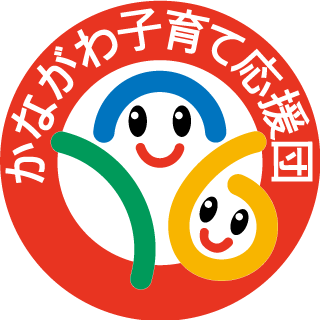 かながわ子育て応援団